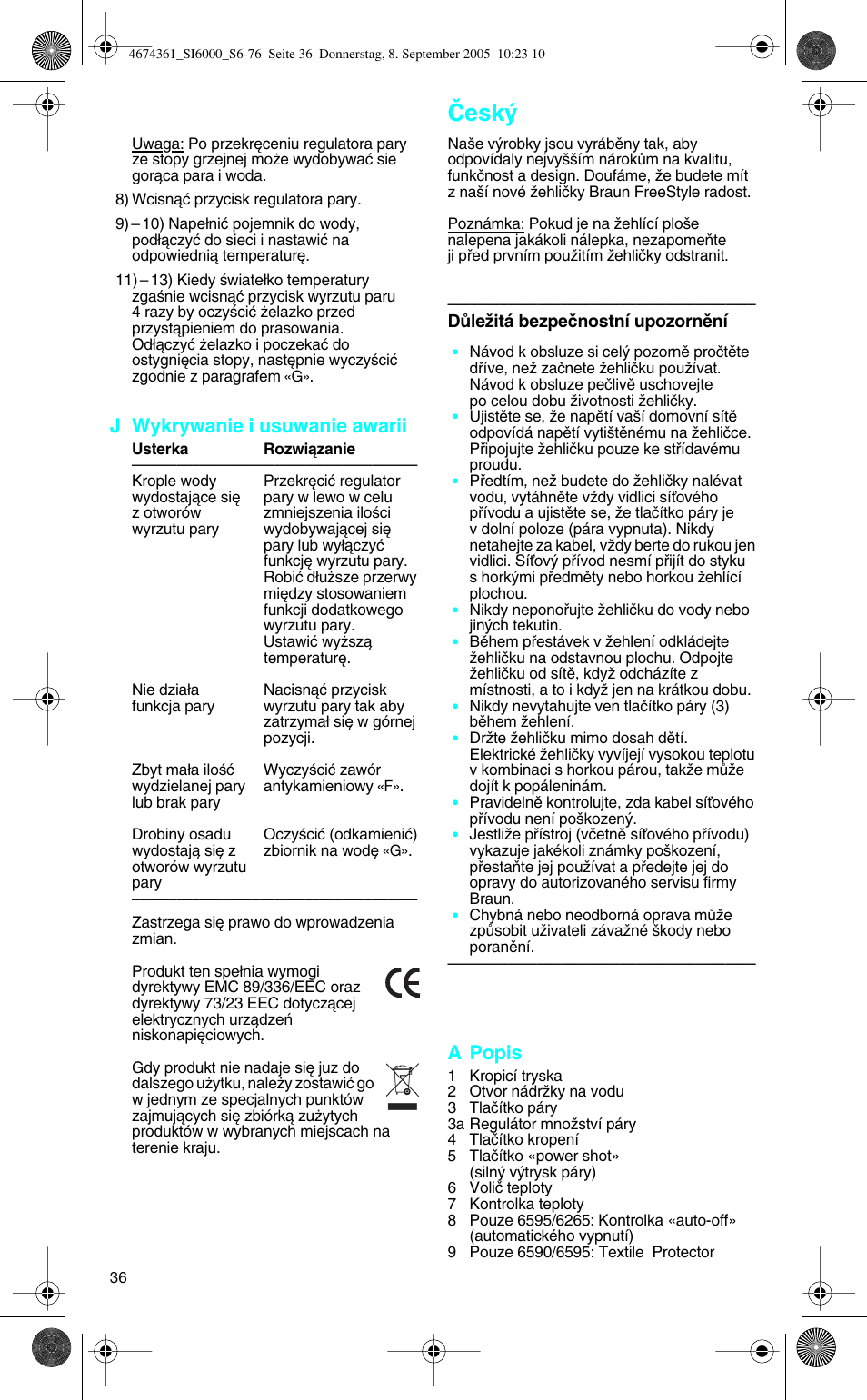 4674361_SI6000_S6-76  Seite 36  Donnerstag, 8. September 2005  10:23 10

Uwaga: Po przekręceniu regulatora pary ze stopy grzejnej może wydobywać sie gorąca para i woda.

8) Wcisnąć przycisk regulatora pary.

9) – 10) Napełnić pojemnik do wody, podłączyć do sieci i nastawić na odpowiednią temperaturę.

11) – 13) Kiedy światełko temperatury zgaśnie wcisnąć przycisk wyrzutu paru 4 razy by oczyścić żelazko przed przystąpieniem do prasowania. Odłączyć żelazko i poczekać do ostygnięcia stopy, następnie wyczyścić zgodnie z paragrafem «G».

J Wykrywanie i usuwanie awarii

| Usterka | Rozwiązanie |
|---|---|
| Krople wody wydostające się z otworów wyrzutu pary | Przekręcić regulator pary w lewo w celu zmniejszenia ilości wydobywającej się pary lub wyłączyć funkcję wyrzutu pary. Robić dłuższe przerwy między stosowaniem funkcji dodatkowego wyrzutu pary. Ustawić wyższą temperaturę. |
| Nie działa funkcja pary | Nacisnąć przycisk wyrzutu pary tak aby zatrzymał się w górnej pozycji. |
| Zbyt mała ilość wydzielanej pary lub brak pary | Wyczyścić zawór antykamieniowy «F». |
| Drobiny osadu wydostają się z otworów wyrzutu pary | Oczyścić (odkamienić) zbiornik na wodę «G». |

Zastrzega się prawo do wprowadzenia zmian.

Produkt ten spełnia wymogi dyrektywy EMC 89/336/EEC oraz dyrektywy 73/23 EEC dotyczącej elektrycznych urządzeń niskonapięciowych.

CE

Gdy produkt nie nadaje się juz do dalszego użytku, należy zostawić go w jednym ze specjalnych punktów zajmujących się zbiórką zużytych produktów w wybranych miejscach na terenie kraju.

36

Český

Naše výrobky jsou vyráběny tak, aby odpovídaly nejvyšším nárokům na kvalitu, funkčnost a design. Doufáme, že budete mít z naší nové žehličky Braun FreeStyle radost.

Poznámka: Pokud je na žehlící ploše nalepena jakákoli nálepka, nezapomeňte ji před prvním použitím žehličky odstranit.

Důležitá bezpečnostní upozornění

• Návod k obsluze si celý pozorně pročtěte dříve, než začnete žehličku používat. Návod k obsluze pečlivě uschovejte po celou dobu životnosti žehličky.
• Ujistěte se, že napětí vaší domovní sítě odpovídá napětí vytištěnému na žehličce. Připojujte žehličku pouze ke střídavému proudu.
• Předtím, než budete do žehličky nalévat vodu, vytáhněte vždy vidlici síťového přívodu a ujistěte se, že tlačítko páry je v dolní poloze (pára vypnuta). Nikdy netahejte za kabel, vždy berte do rukou jen vidlici. Síťový přívod nesmí přijít do styku s horkými předměty nebo horkou žehlící plochou.
• Nikdy neponořujte žehličku do vody nebo jiných tekutin.
• Během přestávek v žehlení odkládejte žehličku na odstavnou plochu. Odpojte žehličku od sítě, když odcházíte z místnosti, a to i když jen na krátkou dobu.
• Nikdy nevytahujte ven tlačítko páry (3) během žehlení.
• Držte žehličku mimo dosah dětí. Elektrické žehličky vyvíjejí vysokou teplotu v kombinaci s horkou párou, takže může dojít k popáleninám.
• Pravidelně kontrolujte, zda kabel síťového přívodu není poškozený.
• Jestliže přístroj (včetně síťového přívodu) vykazuje jakékoli známky poškození, přestaňte jej používat a předejte jej do opravy do autorizovaného servisu firmy Braun.
• Chybná nebo neodborná oprava může způsobit uživateli závažné škody nebo poranění.

A Popis

1 Kropicí tryska
2 Otvor nádržky na vodu
3 Tlačítko páry
3a Regulátor množství páry
4 Tlačítko kropení
5 Tlačítko «power shot» (silný výtrysk páry)
6 Volič teploty
7 Kontrolka teploty
8 Pouze 6595/6265: Kontrolka «auto-off» (automatického vypnutí)
9 Pouze 6590/6595: Textile  Protector